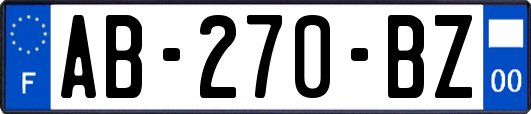 F

AB-270-BZ

00